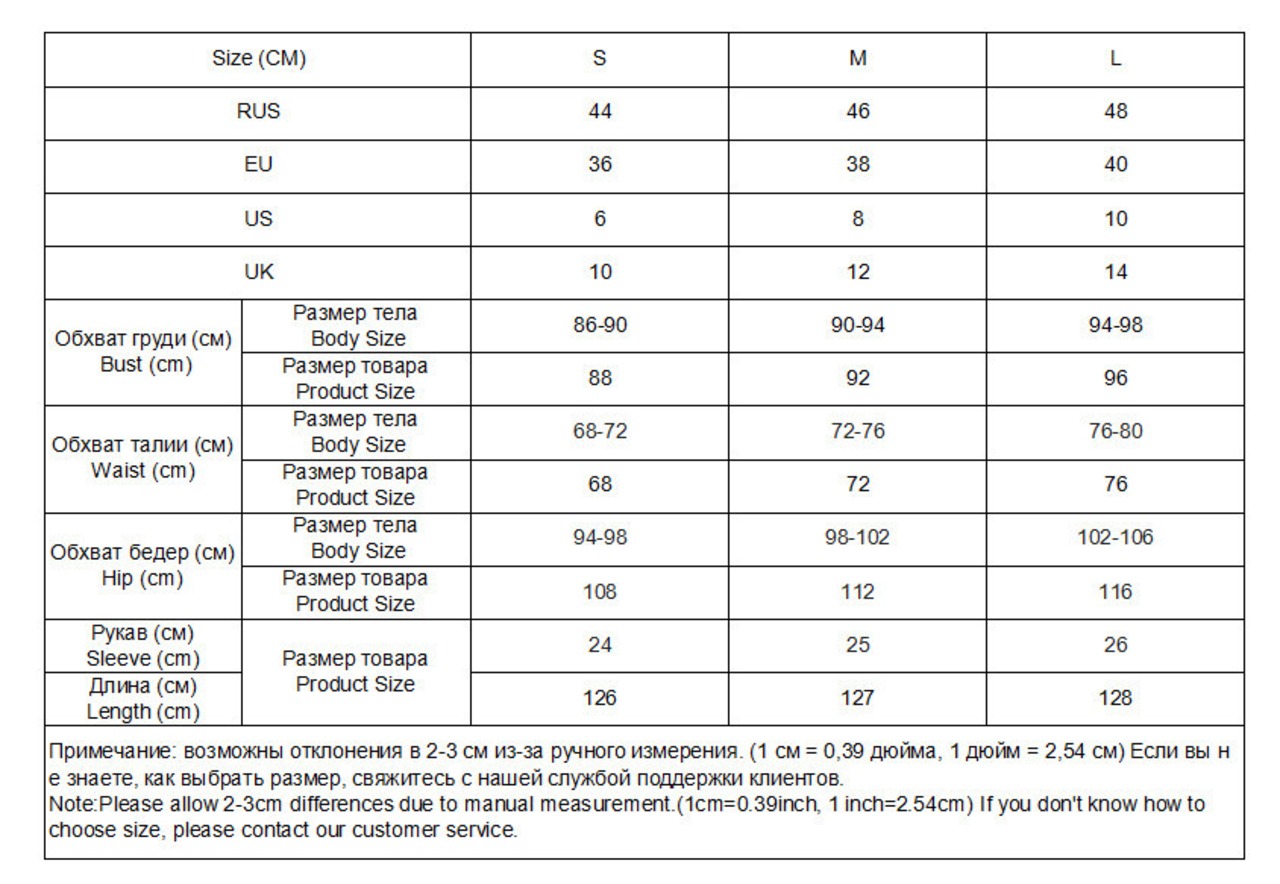 | Size (CM) | | S | M | L |
|---|---|---|---|---|
| RUS | | 44 | 46 | 48 |
| EU | | 36 | 38 | 40 |
| US | | 6 | 8 | 10 |
| UK | | 10 | 12 | 14 |
| Обхват груди (см) Bust (cm) | Размер тела Body Size | 86-90 | 90-94 | 94-98 |
| | Размер товара Product Size | 88 | 92 | 96 |
| Обхват талии (см) Waist (cm) | Размер тела Body Size | 68-72 | 72-76 | 76-80 |
| | Размер товара Product Size | 68 | 72 | 76 |
| Обхват бедер (см) Hip (cm) | Размер тела Body Size | 94-98 | 98-102 | 102-106 |
| | Размер товара Product Size | 108 | 112 | 116 |
| Рукав (см) Sleeve (cm) | Размер товара Product Size | 24 | 25 | 26 |
| Длина (см) Length (cm) | | 126 | 127 | 128 |

Примечание: возможны отклонения в 2-3 см из-за ручного измерения. (1 см = 0,39 дюйма, 1 дюйм = 2,54 см) Если вы не знаете, как выбрать размер, свяжитесь с нашей службой поддержки клиентов.
Note:Please allow 2-3cm differences due to manual measurement.(1cm=0.39inch, 1 inch=2.54cm) If you don't know how to choose size, please contact our customer service.